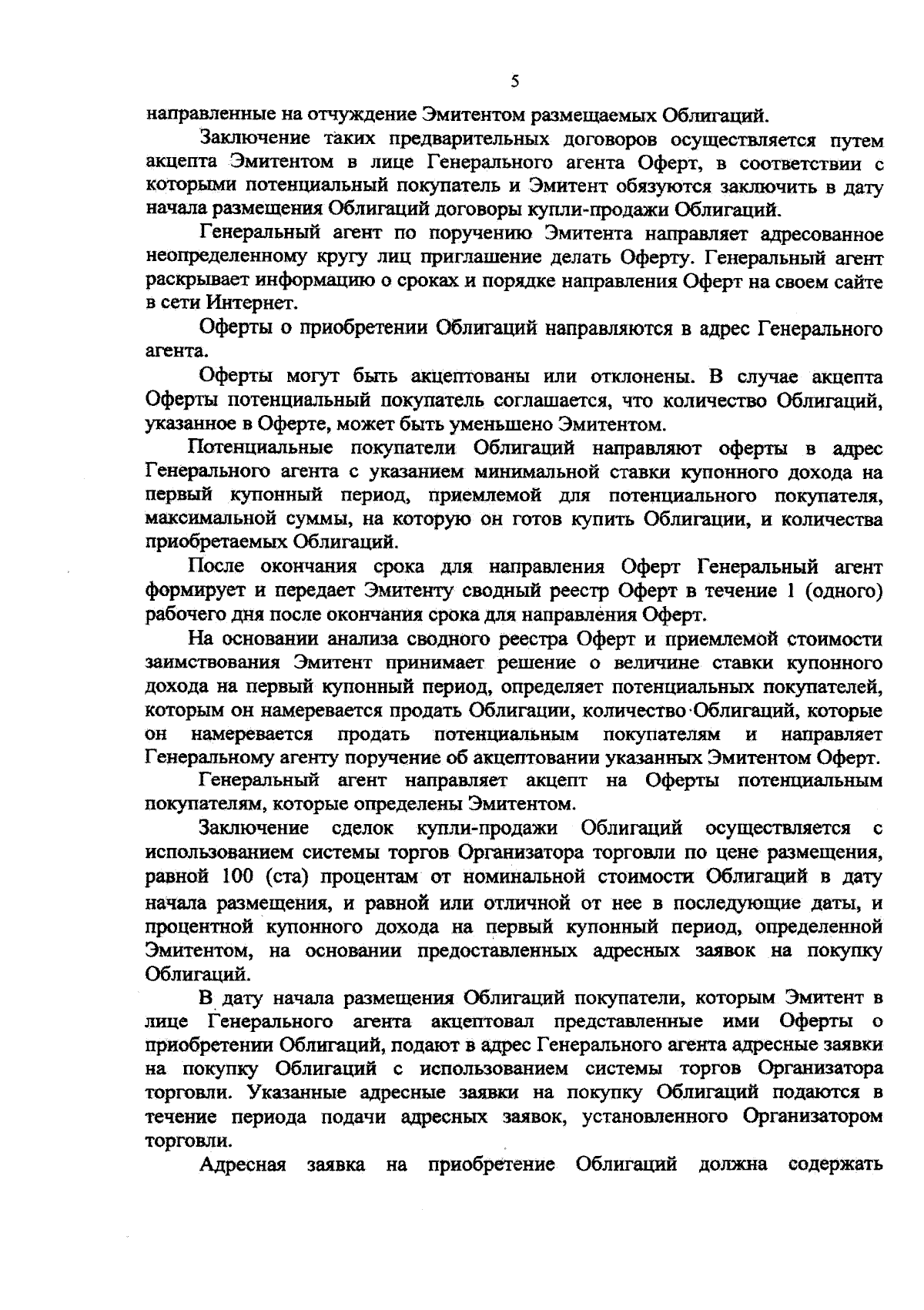 5

направленные на отчуждение Эмитентом размещаемых Облигаций.

Заключение таких предварительных договоров осуществляется путем акцепта Эмитентом в лице Генерального агента Оферт, в соответствии с которыми потенциальный покупатель и Эмитент обязуются заключить в дату начала размещения Облигаций договоры купли-продажи Облигаций.

Генеральный агент по поручению Эмитента направляет адресованное неопределенному кругу лиц приглашение делать Оферту. Генеральный агент раскрывает информацию о сроках и порядке направления Оферт на своем сайте в сети Интернет.

Оферты о приобретении Облигаций направляются в адрес Генерального агента.

Оферты могут быть акцептованы или отклонены. В случае акцепта Оферты потенциальный покупатель соглашается, что количество Облигаций, указанное в Оферте, может быть уменьшено Эмитентом.

Потенциальные покупатели Облигаций направляют оферты в адрес Генерального агента с указанием минимальной ставки купонного дохода на первый купонный период, приемлемой для потенциального покупателя, максимальной суммы, на которую он готов купить Облигации, и количества приобретаемых Облигаций.

После окончания срока для направления Оферт Генеральный агент формирует и передает Эмитенту сводный реестр Оферт в течение 1 (одного) рабочего дня после окончания срока для направления Оферт.

На основании анализа сводного реестра Оферт и приемлемой стоимости заимствования Эмитент принимает решение о величине ставки купонного дохода на первый купонный период, определяет потенциальных покупателей, которым он намеревается продать Облигации, количество Облигаций, которые он намеревается продать потенциальным покупателям и направляет Генеральному агенту поручение об акцептовании указанных Эмитентом Оферт.

Генеральный агент направляет акцепт на Оферты потенциальным покупателям, которые определены Эмитентом.

Заключение сделок купли-продажи Облигаций осуществляется с использованием системы торгов Организатора торговли по цене размещения, равной 100 (ста) процентам от номинальной стоимости Облигаций в дату начала размещения, и равной или отличной от нее в последующие даты, и процентной купонного дохода на первый купонный период, определенной Эмитентом, на основании предоставленных адресных заявок на покупку Облигаций.

В дату начала размещения Облигаций покупатели, которым Эмитент в лице Генерального агента акцептовал представленные ими Оферты о приобретении Облигаций, подают в адрес Генерального агента адресные заявки на покупку Облигаций с использованием системы торгов Организатора торговли. Указанные адресные заявки на покупку Облигаций подаются в течение периода подачи адресных заявок, установленного Организатором торговли.

Адресная заявка на приобретение Облигаций должна содержать